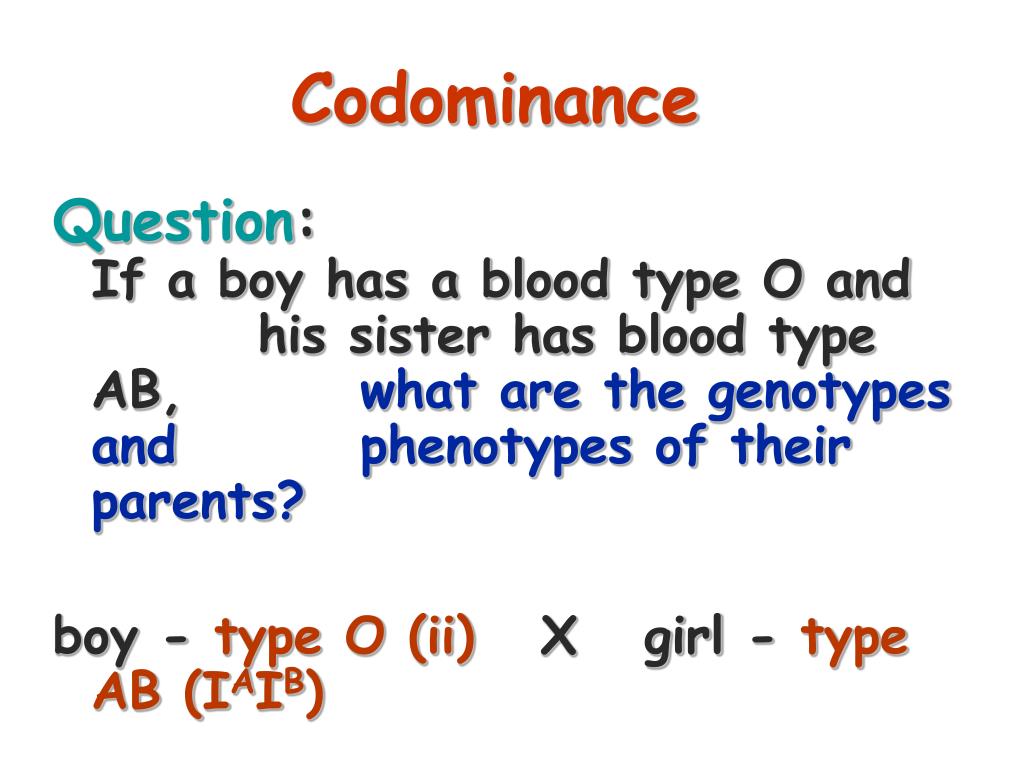 Codominance

Question:

If a boy has a blood type O and his sister has blood type AB, what are the genotypes and phenotypes of their parents?

boy - type O (ii) X girl - type AB ($I^AI^B$)